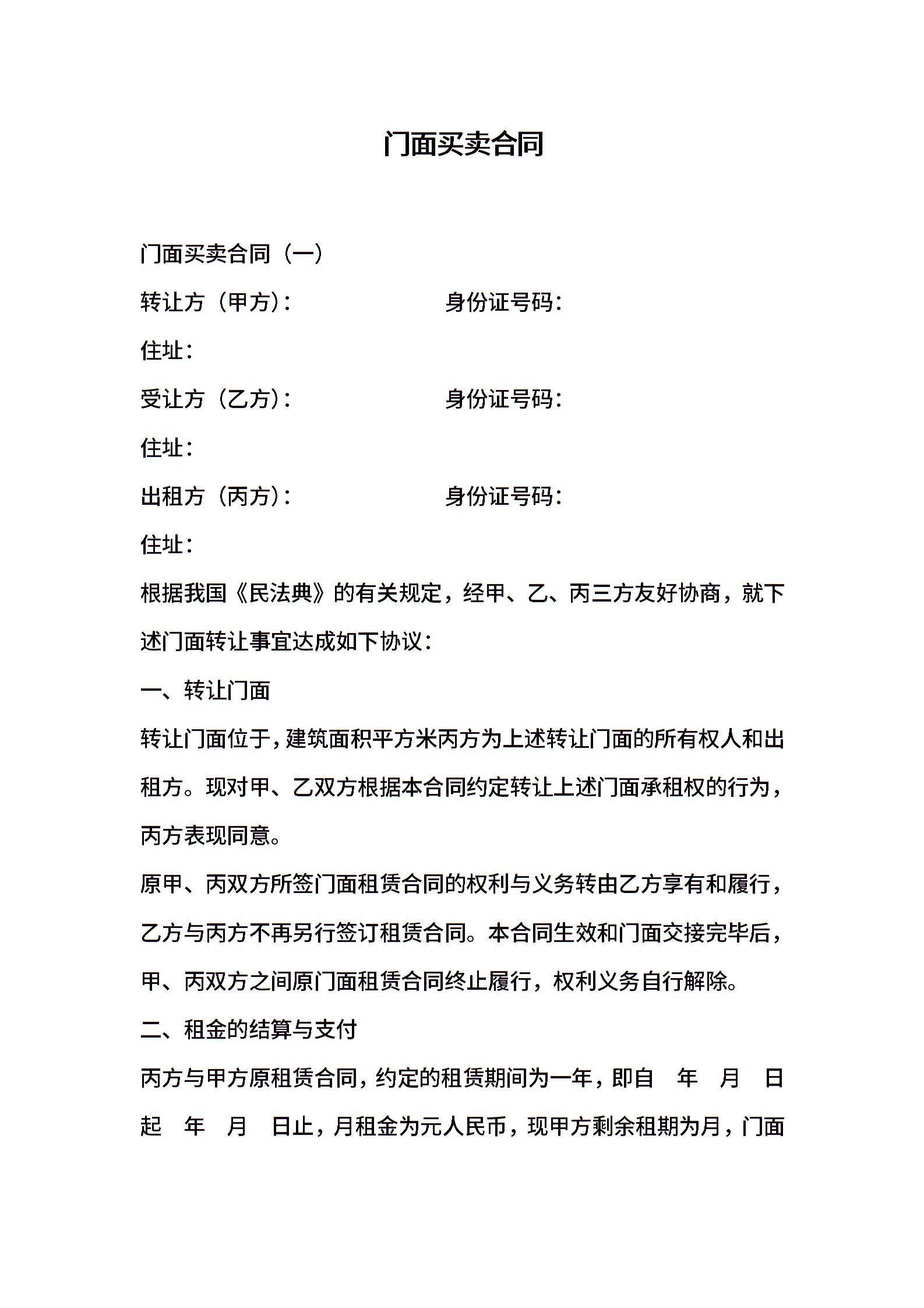 门面买卖合同

门面买卖合同（一）

转让方（甲方）：　　　　　　身份证号码：

住址：

受让方（乙方）：　　　　　　身份证号码：

住址：

出租方（丙方）：　　　　　　身份证号码：

住址：

根据我国《民法典》的有关规定，经甲、乙、丙三方友好协商，就下述门面转让事宜达成如下协议：

一、转让门面

转让门面位于，建筑面积平方米丙方为上述转让门面的所有权人和出租方。现对甲、乙双方根据本合同约定转让上述门面承租权的行为，丙方表现同意。

原甲、丙双方所签门面租赁合同的权利与义务转由乙方享有和履行，乙方与丙方不再另行签订租赁合同。本合同生效和门面交接完毕后，甲、丙双方之间原门面租赁合同终止履行，权利义务自行解除。

二、租金的结算与支付

丙方与甲方原租赁合同，约定的租赁期间为一年，即自　年　月　日起　年　月　日止，月租金为元人民币，现甲方剩余租期为月，门面